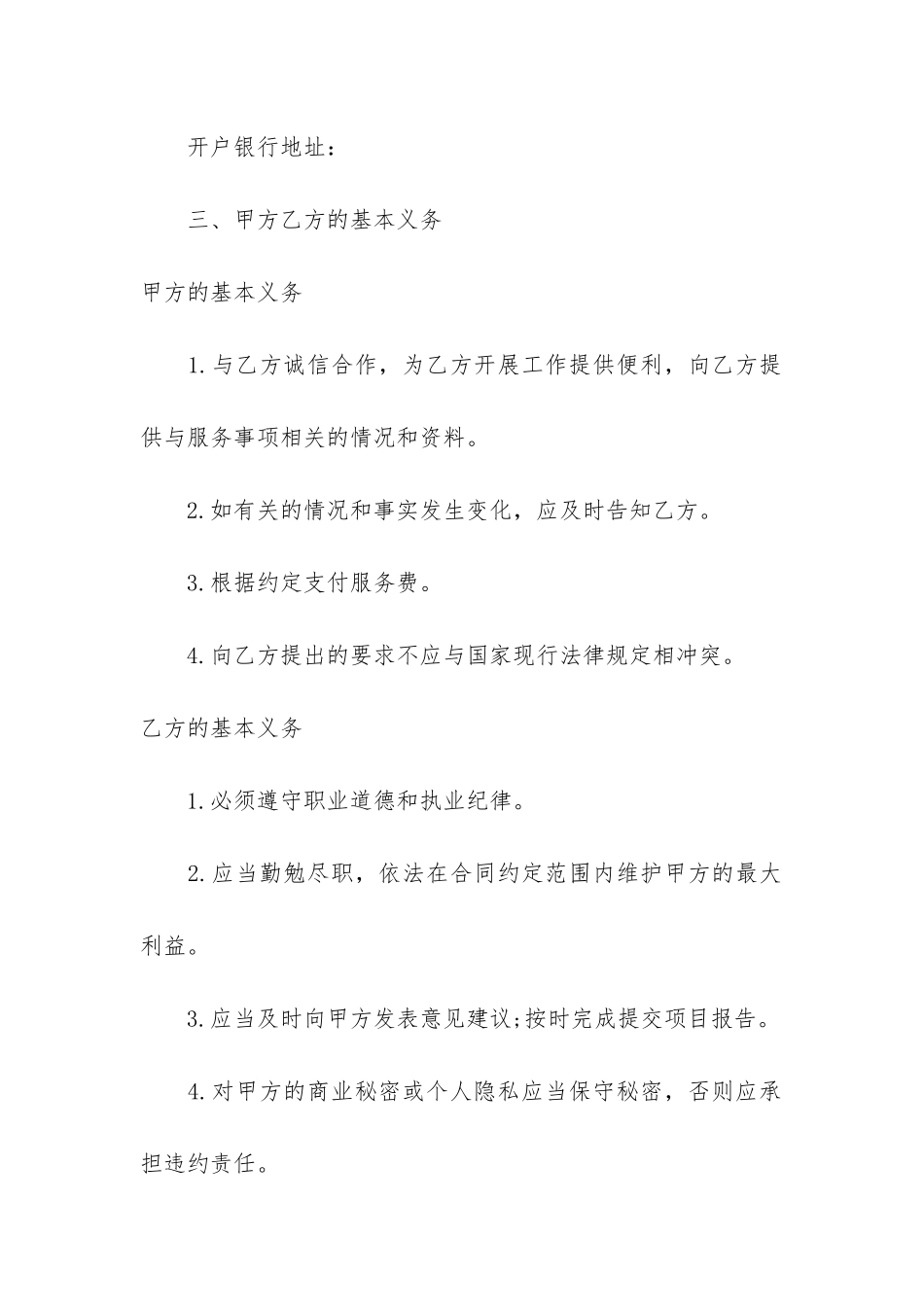 开户银行地址：

三、甲方乙方的基本义务

甲方的基本义务

1.与乙方诚信合作，为乙方开展工作提供便利，向乙方提供与服务事项相关的情况和资料。

2.如有关的情况和事实发生变化，应及时告知乙方。

3.根据约定支付服务费。

4.向乙方提出的要求不应与国家现行法律规定相冲突。

乙方的基本义务

1.必须遵守职业道德和执业纪律。

2.应当勤勉尽职，依法在合同约定范围内维护甲方的最大利益。

3.应当及时向甲方发表意见建议;按时完成提交项目报告。

4.对甲方的商业秘密或个人隐私应当保守秘密，否则应承担违约责任。